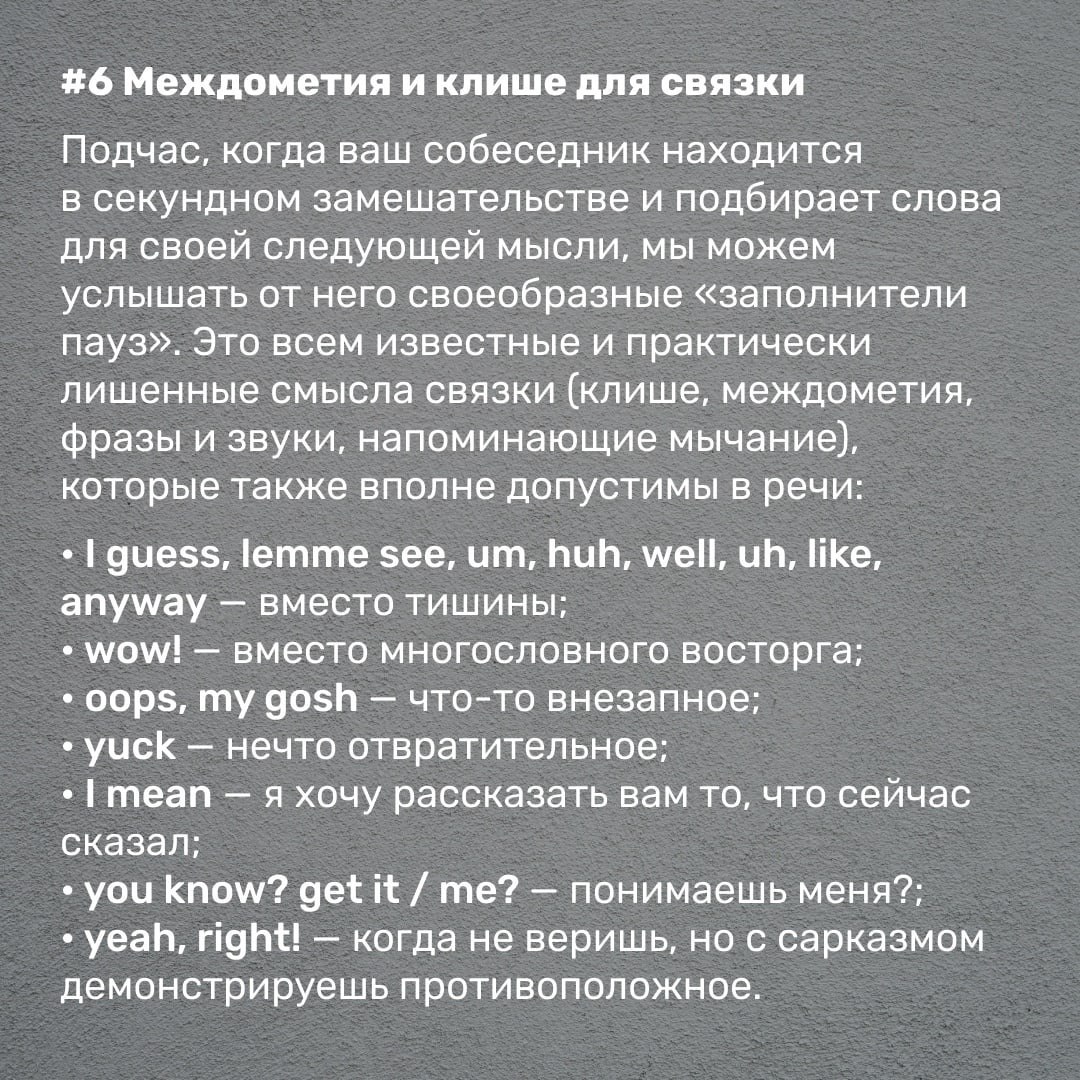 #6 Междометия и клише для связки

Подчас, когда ваш собеседник находится в секундном замешательстве и подбирает слова для своей следующей мысли, мы можем услышать от него своеобразные «заполнители пауз». Это всем известные и практически лишенные смысла связки (клише, междометия, фразы и звуки, напоминающие мычание), которые также вполне допустимы в речи:

• I guess, lemme see, um, huh, well, uh, like, anyway — вместо тишины;
• wow! — вместо многословного восторга;
• oops, my gosh — что-то внезапное;
• yuck — нечто отвратительное;
• I mean — я хочу рассказать вам то, что сейчас сказал;
• you know? get it / me? — понимаешь меня?;
• yeah, right! — когда не веришь, но с сарказмом демонстрируешь противоположное.